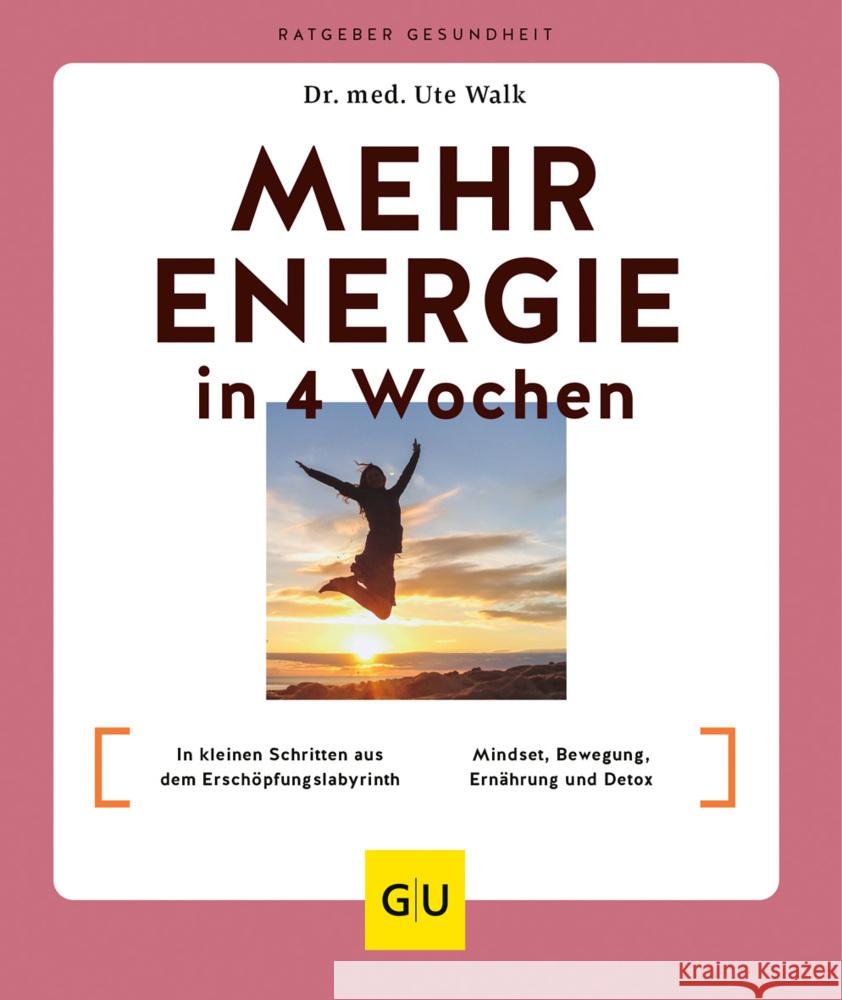 RATGEBER GESUNDHEIT

Dr. med. Ute Walk

MEHR ENERGIE in 4 Wochen

In kleinen Schritten aus dem Erschöpfungslabyrinth

Mindset, Bewegung, Ernährung und Detox

GU